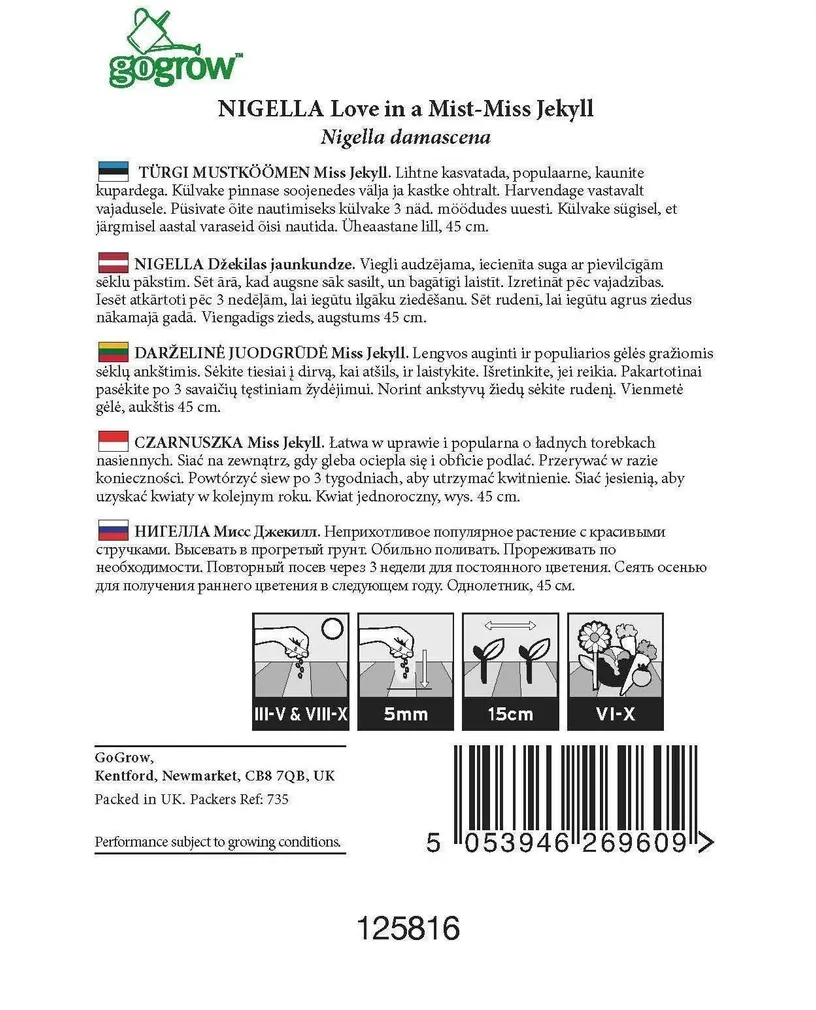 gogrow

NIGELLA Love in a Mist-Miss Jekyll
Nigella damascena

TÜRGI MUSTKÖÖMEN Miss Jekyll. Lihtne kasvatada, populaarne, kaunite kupardega. Külvake pinnase soojenedes välja ja kastke ohtralt. Harvendage vastavalt vajadusele. Püsivate õite nautimiseks külvake 3 näd. möödudes uuesti. Külvake sügisel, et järgmisel aastal varaseid õisi nautida. Üheaastane lill, 45 cm.

NIGELLA Džekilas jaunkundze. Viegli audzējama, iecienīta suga ar pievilcīgām sēklu pākstīm. Sēt ārā, kad augsne sāk sasilt, un bagātīgi laistīt. Izretināt pēc vajadzības. Iesēt atkārtoti pēc 3 nedēļām, lai iegūtu ilgāku ziedēšanu. Sēt rudenī, lai iegūtu agrus ziedus nākamajā gadā. Viengadīgs zieds, augstums 45 cm.

DARŽELINĖ JUODGRŪDĖ Miss Jekyll. Lengvos auginti ir populiarios gėlės gražiomis sėklų ankštimis. Sėkite tiesiai į dirvą, kai atšils, ir laistykite. Išretinkite, jei reikia. Pakartotinai pasėkite po 3 savaičių tęstiniam žydėjimui. Norint ankstyvų žiedų sėkite rudenį. Vienmetė gėlė, aukštis 45 cm.

CZARNUSZKA Miss Jekyll. Łatwa w uprawie i popularna o ładnych torebkach nasiennych. Siać na zewnątrz, gdy gleba ociepla się i obficie podlać. Przerywać w razie konieczności. Powtórzyć siew po 3 tygodniach, aby utrzymać kwitnienie. Siać jesienią, aby uzyskać kwiaty w kolejnym roku. Kwiat jednoroczny, wys. 45 cm.

НИГЕЛЛА Мисс Джекилл. Неприхотливое популярное растение с красивыми стручками. Высевать в прогретый грунт. Обильно поливать. Прореживать по необходимости. Повторный посев через 3 недели для постоянного цветения. Сеять осенью для получения раннего цветения в следующем году. Однолетник, 45 см.

III-V & VIII-X
5mm
15cm
VI-X

GoGrow,
Kentford, Newmarket, CB8 7QB, UK
Packed in UK. Packers Ref: 735

Performance subject to growing conditions.

5 053946 269609 >

125816